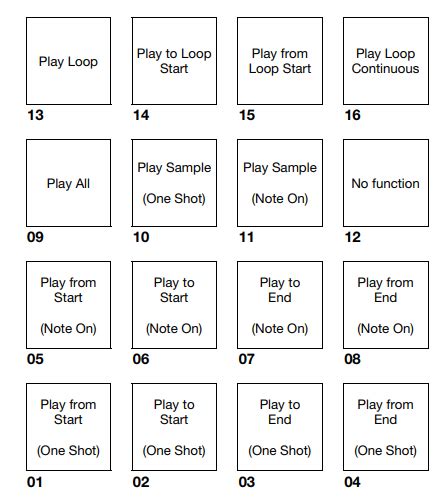 Play Loop
13

Play to Loop Start
14

Play from Loop Start
15

Play Loop Continuous
16

Play All
09

Play Sample

(One Shot)
10

Play Sample

(Note On)
11

No function
12

Play from Start

(Note On)
05

Play to Start

(Note On)
06

Play to End

(Note On)
07

Play from End

(Note On)
08

Play from Start

(One Shot)
01

Play to Start

(One Shot)
02

Play to End

(One Shot)
03

Play from End

(One Shot)
04